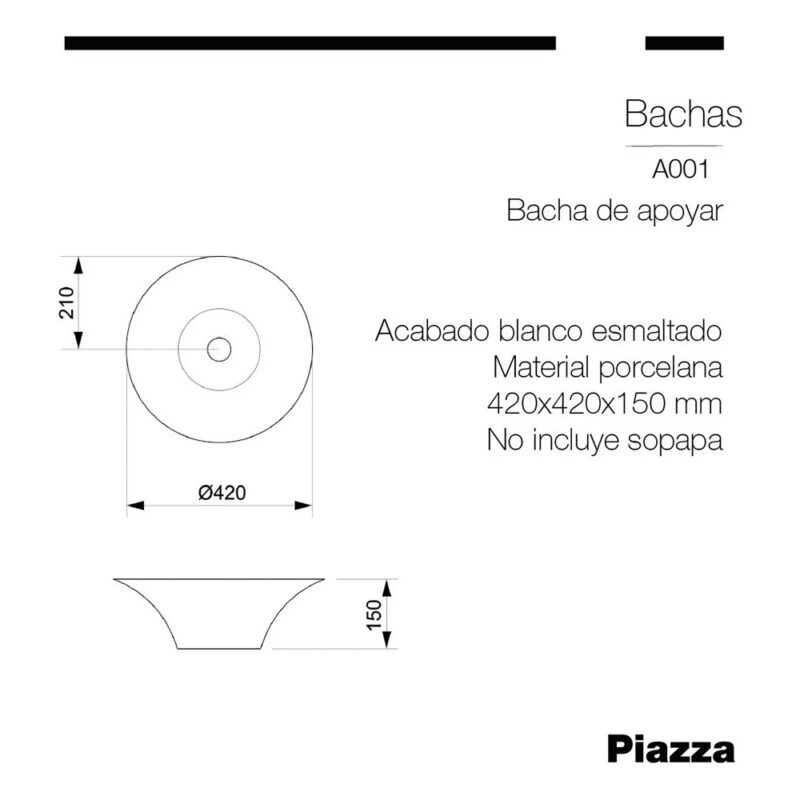 Bachas

A001

Bacha de apoyar

210

Acabado blanco esmaltado
Material porcelana
420x420x150 mm
No incluye sopapa

Ø420

150

Piazza